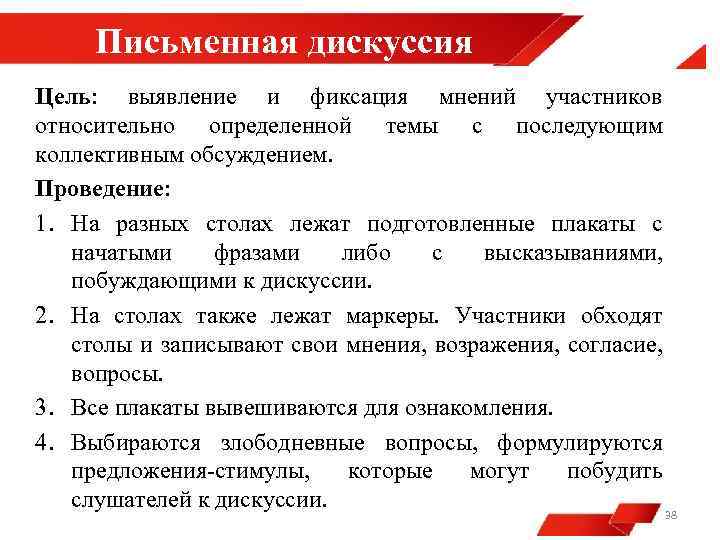 Письменная дискуссия

Цель: выявление и фиксация мнений участников относительно определенной темы с последующим коллективным обсуждением.

Проведение:

1. На разных столах лежат подготовленные плакаты с начатыми фразами либо с высказываниями, побуждающими к дискуссии.
2. На столах также лежат маркеры. Участники обходят столы и записывают свои мнения, возражения, согласие, вопросы.
3. Все плакаты вывешиваются для ознакомления.
4. Выбираются злободневные вопросы, формулируются предложения-стимулы, которые могут побудить слушателей к дискуссии.

38